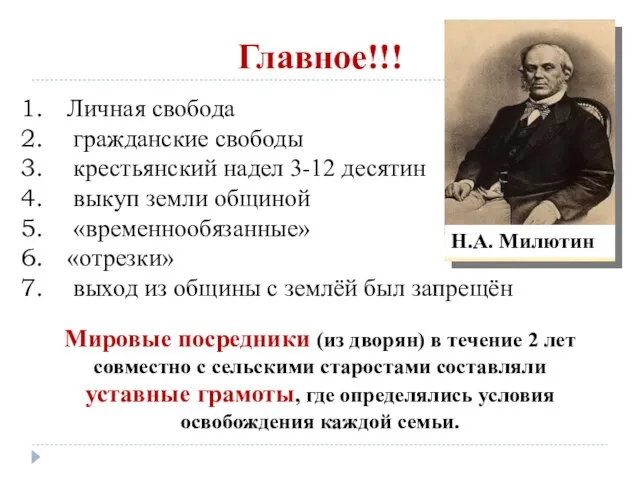 Главное!!!

1. Личная свобода
2. гражданские свободы
3. крестьянский надел 3-12 десятин
4. выкуп земли общиной
5. «временнообязанные»
6. «отрезки»
7. выход из общины с землёй был запрещён

Н.А. Милютин

Мировые посредники (из дворян) в течение 2 лет совместно с сельскими старостами составляли уставные грамоты, где определялись условия освобождения каждой семьи.